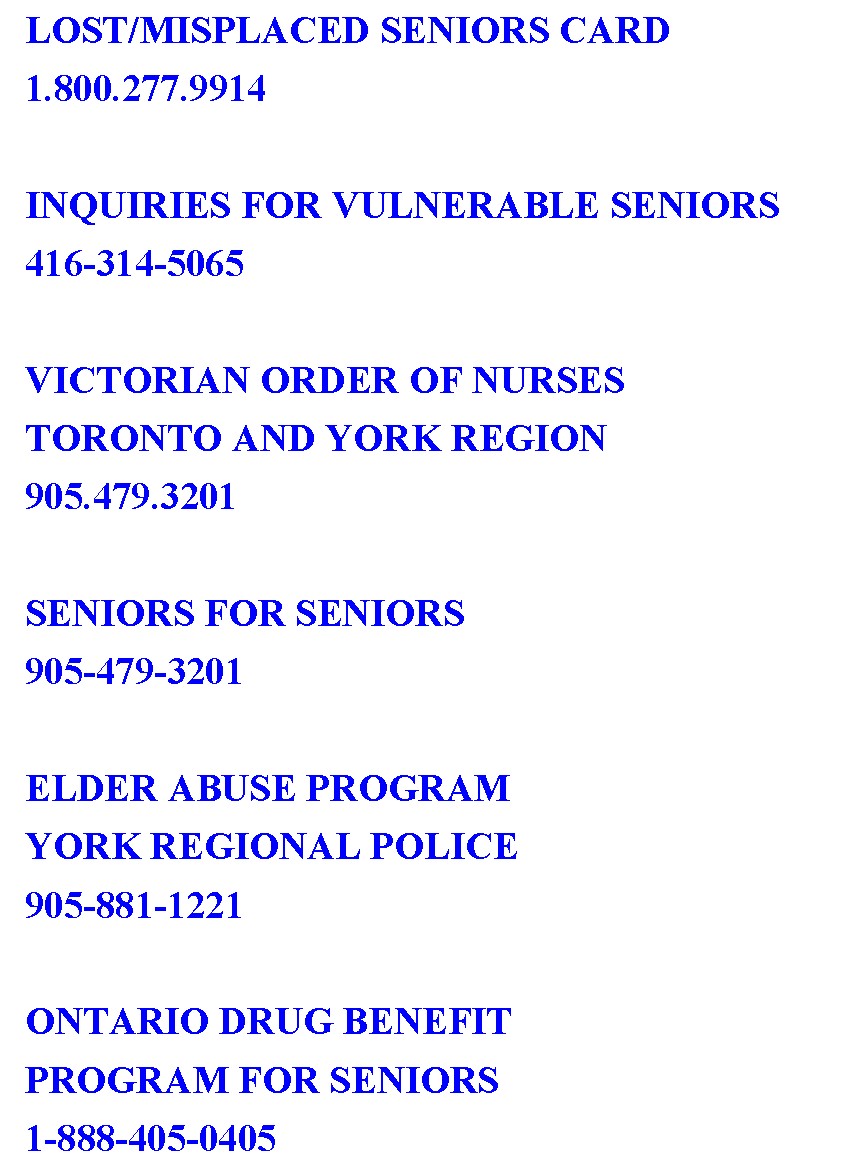 LOST/MISPLACED SENIORS CARD
1.800.277.9914

INQUIRIES FOR VULNERABLE SENIORS
416-314-5065

VICTORIAN ORDER OF NURSES
TORONTO AND YORK REGION
905.479.3201

SENIORS FOR SENIORS
905-479-3201

ELDER ABUSE PROGRAM
YORK REGIONAL POLICE
905-881-1221

ONTARIO DRUG BENEFIT
PROGRAM FOR SENIORS
1-888-405-0405